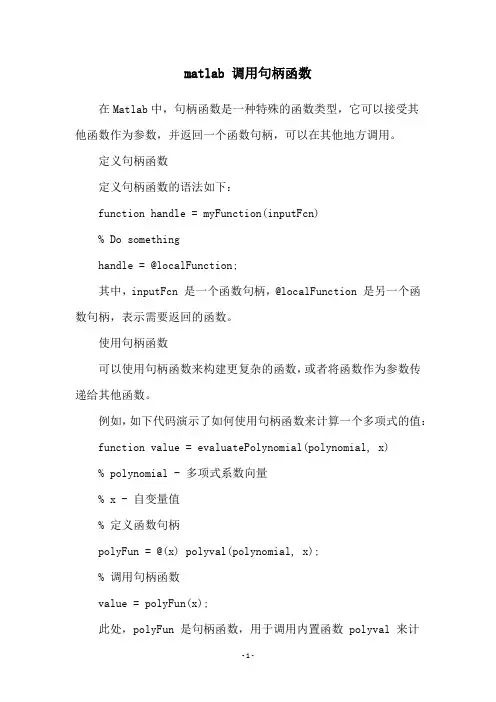 matlab 调用句柄函数

在 Matlab 中，句柄函数是一种特殊的函数类型，它可以接受其他函数作为参数，并返回一个函数句柄，可以在其他地方调用。

定义句柄函数

定义句柄函数的语法如下：

function handle = myFunction(inputFcn)

% Do something

handle = @localFunction;

其中，inputFcn 是一个函数句柄，@localFunction 是另一个函数句柄，表示需要返回的函数。

使用句柄函数

可以使用句柄函数来构建更复杂的函数，或者将函数作为参数传递给其他函数。

例如，如下代码演示了如何使用句柄函数来计算一个多项式的值：

function value = evaluatePolynomial(polynomial, x)

% polynomial - 多项式系数向量

% x - 自变量值

% 定义函数句柄

polyFun = @(x) polyval(polynomial, x);

% 调用句柄函数

value = polyFun(x);

此处，polyFun 是句柄函数，用于调用内置函数 polyval 来计

-1-